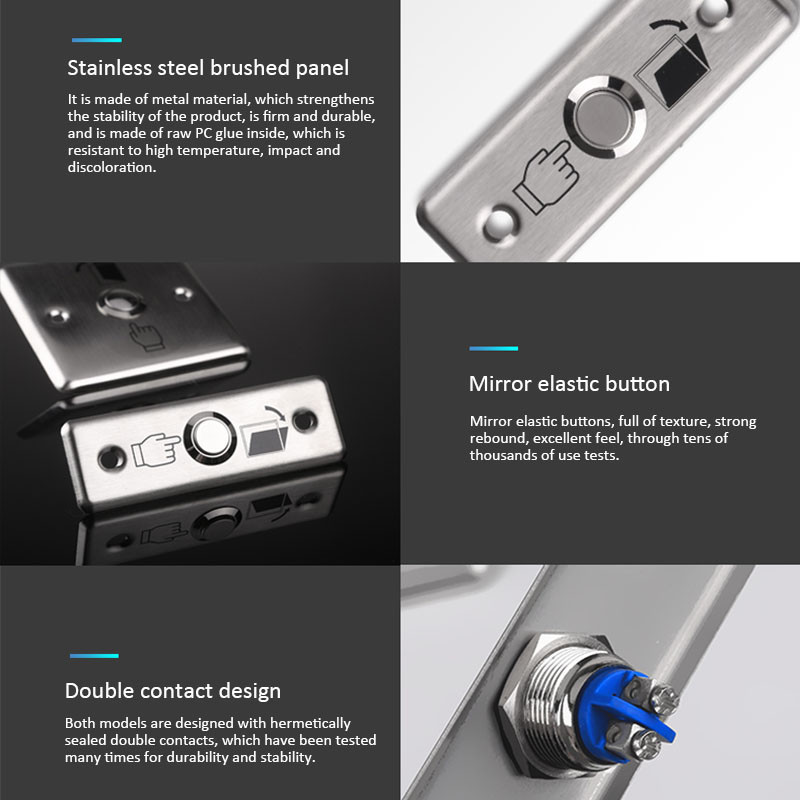 Stainless steel brushed panel

It is made of metal material, which strengthens the stability of the product, is firm and durable, and is made of raw PC glue inside, which is resistant to high temperature, impact and discoloration.

Mirror elastic button

Mirror elastic buttons, full of texture, strong rebound, excellent feel, through tens of thousands of use tests.

Double contact design

Both models are designed with hermetically sealed double contacts, which have been tested many times for durability and stability.